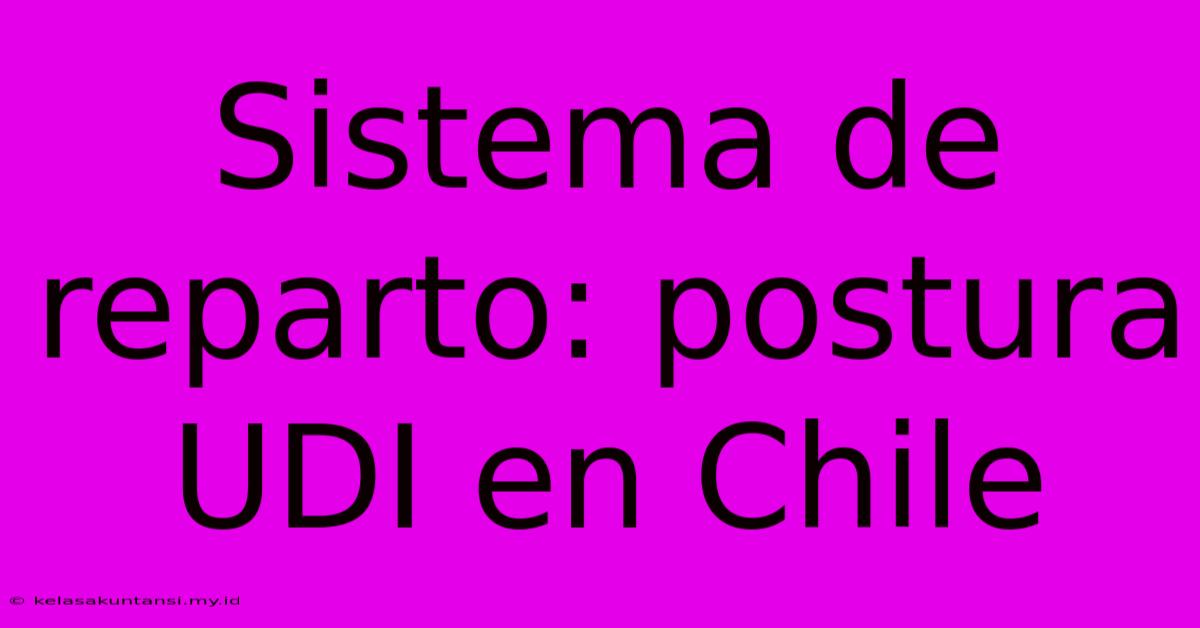 Sistema de reparto: postura UDI en Chile

© kelasakuntansi.my.id